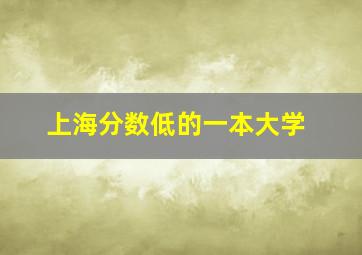 上海分数低的一本大学